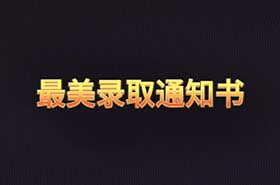 最美录取通知书